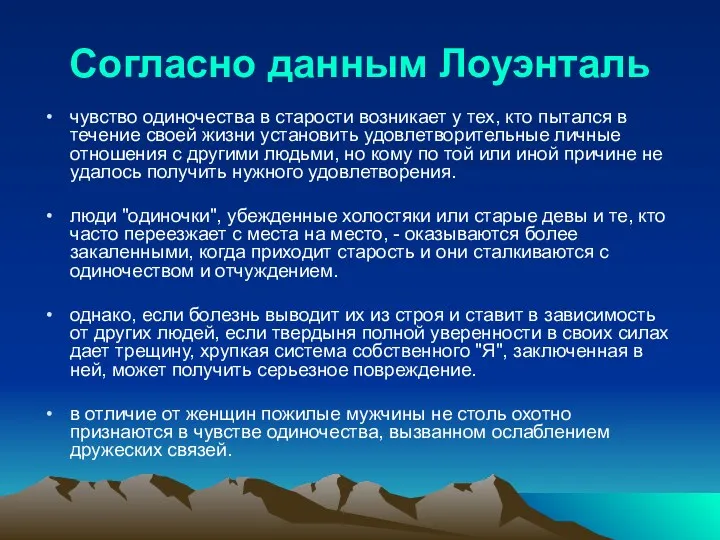 Согласно данным Лоуэнталь

• чувство одиночества в старости возникает у тех, кто пытался в течение своей жизни установить удовлетворительные личные отношения с другими людьми, но кому по той или иной причине не удалось получить нужного удовлетворения.

• люди "одиночки", убежденные холостяки или старые девы и те, кто часто переезжает с места на место, - оказываются более закаленными, когда приходит старость и они сталкиваются с одиночеством и отчуждением.

• однако, если болезнь выводит их из строя и ставит в зависимость от других людей, если твердыня полной уверенности в своих силах дает трещину, хрупкая система собственного "Я", заключенная в ней, может получить серьезное повреждение.

• в отличие от женщин пожилые мужчины не столь охотно признаются в чувстве одиночества, вызванном ослаблением дружеских связей.